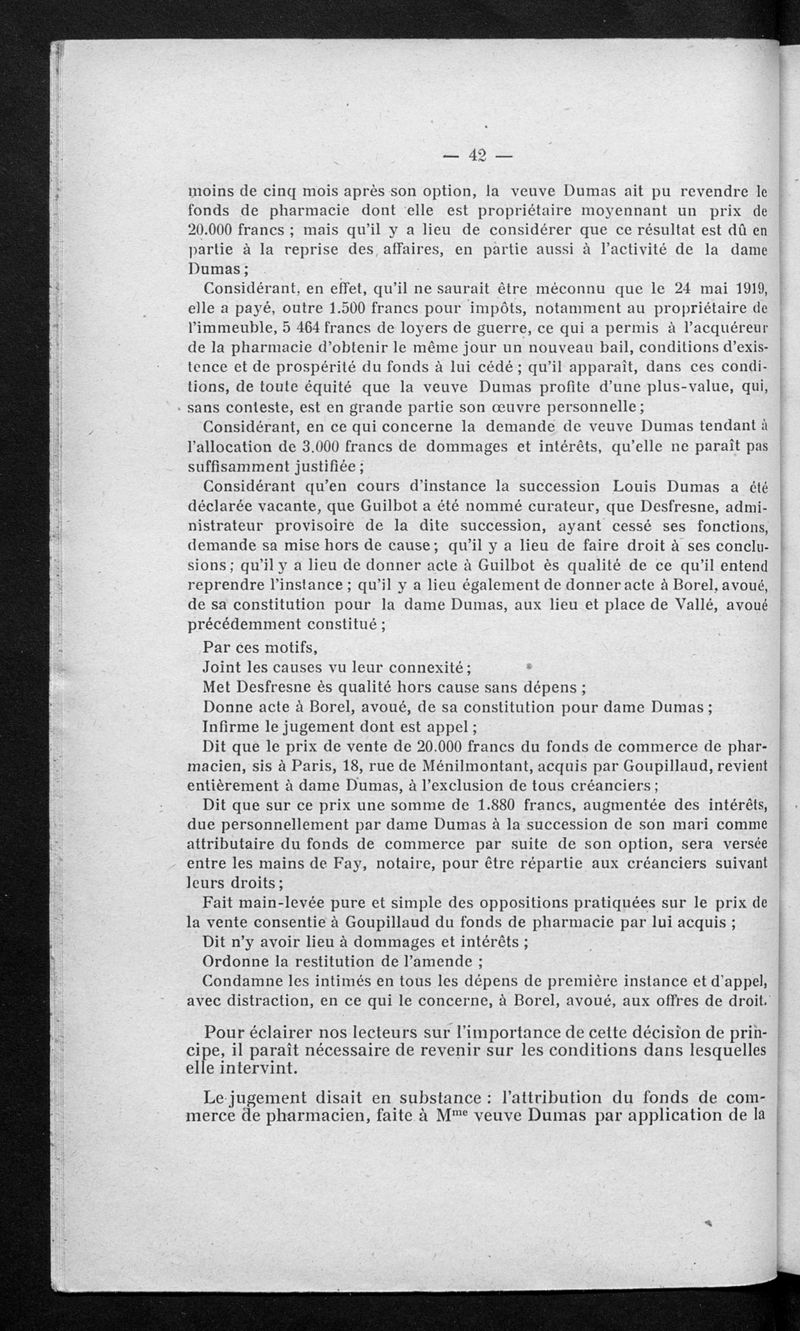 — 42 —

moins de cinq mois après son option, la veuve Dumas ait pu revendre le fonds de pharmacie dont elle est propriétaire moyennant un prix de 20.000 francs ; mais qu'il y a lieu de considérer que ce résultat est dû en partie à la reprise des affaires, en partie aussi à l'activité de la dame Dumas ;

Considérant, en effet, qu'il ne saurait être méconnu que le 24 mai 1919, elle a payé, outre 1.500 francs pour impôts, notamment au propriétaire de l'immeuble, 5 464 francs de loyers de guerre, ce qui a permis à l'acquéreur de la pharmacie d'obtenir le même jour un nouveau bail, conditions d'existence et de prospérité du fonds à lui cédé ; qu'il apparaît, dans ces conditions, de toute équité que la veuve Dumas profite d'une plus-value, qui, sans conteste, est en grande partie son œuvre personnelle ;

Considérant, en ce qui concerne la demande de veuve Dumas tendant à l'allocation de 3.000 francs de dommages et intérêts, qu'elle ne paraît pas suffisamment justifiée ;

Considérant qu'en cours d'instance la succession Louis Dumas a été déclarée vacante, que Guilbot a été nommé curateur, que Desfresne, administrateur provisoire de la dite succession, ayant cessé ses fonctions, demande sa mise hors de cause ; qu'il y a lieu de faire droit à ses conclusions ; qu'il y a lieu de donner acte à Guilbot ès qualité de ce qu'il entend reprendre l'instance ; qu'il y a lieu également de donner acte à Borel, avoué, de sa constitution pour la dame Dumas, aux lieu et place de Vallé, avoué précédemment constitué ;

Par ces motifs,

Joint les causes vu leur connexité ;

Met Desfresne ès qualité hors cause sans dépens ;

Donne acte à Borel, avoué, de sa constitution pour dame Dumas ;

Infirme le jugement dont est appel ;

Dit que le prix de vente de 20.000 francs du fonds de commerce de pharmacien, sis à Paris, 18, rue de Ménilmontant, acquis par Goupillaud, revient entièrement à dame Dumas, à l'exclusion de tous créanciers ;

Dit que sur ce prix une somme de 1.880 francs, augmentée des intérêts, due personnellement par dame Dumas à la succession de son mari comme attributaire du fonds de commerce par suite de son option, sera versée entre les mains de Fay, notaire, pour être répartie aux créanciers suivant leurs droits ;

Fait main-levée pure et simple des oppositions pratiquées sur le prix de la vente consentie à Goupillaud du fonds de pharmacie par lui acquis ;

Dit n'y avoir lieu à dommages et intérêts ;

Ordonne la restitution de l'amende ;

Condamne les intimés en tous les dépens de première instance et d'appel, avec distraction, en ce qui le concerne, à Borel, avoué, aux offres de droit.

Pour éclairer nos lecteurs sur l'importance de cette décision de principe, il paraît nécessaire de revenir sur les conditions dans lesquelles elle intervint.

Le jugement disait en substance : l'attribution du fonds de commerce de pharmacien, faite à M$^{me}$ veuve Dumas par application de la